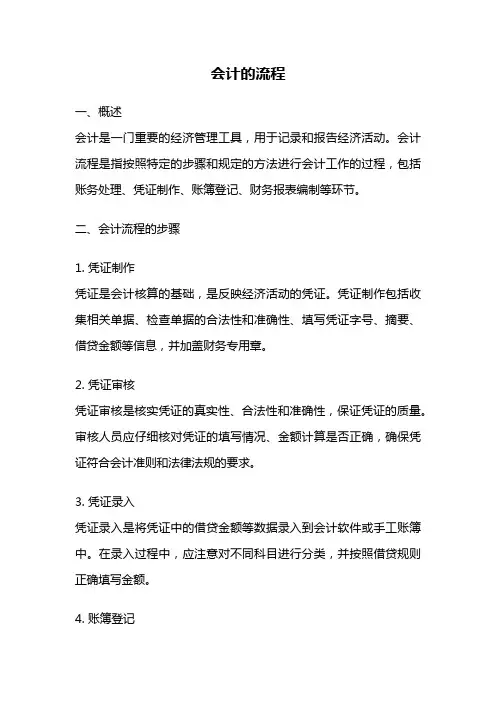 会计的流程

一、概述
会计是一门重要的经济管理工具，用于记录和报告经济活动。会计流程是指按照特定的步骤和规定的方法进行会计工作的过程，包括账务处理、凭证制作、账簿登记、财务报表编制等环节。

二、会计流程的步骤

1. 凭证制作
凭证是会计核算的基础，是反映经济活动的凭证。凭证制作包括收集相关单据、检查单据的合法性和准确性、填写凭证字号、摘要、借贷金额等信息，并加盖财务专用章。

2. 凭证审核
凭证审核是核实凭证的真实性、合法性和准确性，保证凭证的质量。审核人员应仔细核对凭证的填写情况、金额计算是否正确，确保凭证符合会计准则和法律法规的要求。

3. 凭证录入
凭证录入是将凭证中的借贷金额等数据录入到会计软件或手工账簿中。在录入过程中，应注意对不同科目进行分类，并按照借贷规则正确填写金额。

4. 账簿登记